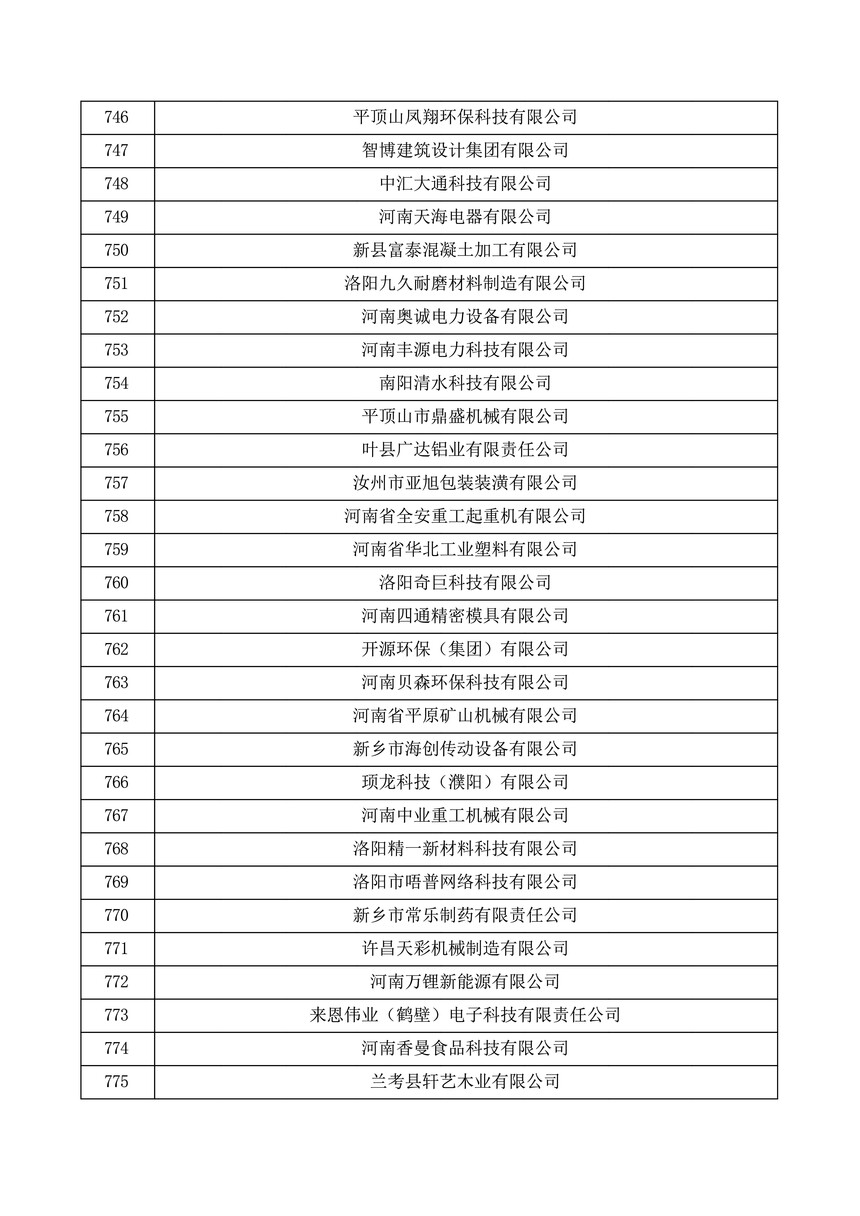 | 746 | 平顶山凤翔环保科技有限公司 |
|---|---|
| 747 | 智博建筑设计集团有限公司 |
| 748 | 中汇大通科技有限公司 |
| 749 | 河南天海电器有限公司 |
| 750 | 新县富泰混凝土加工有限公司 |
| 751 | 洛阳九久耐磨材料制造有限公司 |
| 752 | 河南奥诚电力设备有限公司 |
| 753 | 河南丰源电力科技有限公司 |
| 754 | 南阳清水科技有限公司 |
| 755 | 平顶山市鼎盛机械有限公司 |
| 756 | 叶县广达铝业有限责任公司 |
| 757 | 汝州市亚旭包装装潢有限公司 |
| 758 | 河南省全安重工起重机有限公司 |
| 759 | 河南省华北工业塑料有限公司 |
| 760 | 洛阳奇巨科技有限公司 |
| 761 | 河南四通精密模具有限公司 |
| 762 | 开源环保（集团）有限公司 |
| 763 | 河南贝森环保科技有限公司 |
| 764 | 河南省平原矿山机械有限公司 |
| 765 | 新乡市海创传动设备有限公司 |
| 766 | 顼龙科技（濮阳）有限公司 |
| 767 | 河南中业重工机械有限公司 |
| 768 | 洛阳精一新材料科技有限公司 |
| 769 | 洛阳市唔普网络科技有限公司 |
| 770 | 新乡市常乐制药有限责任公司 |
| 771 | 许昌天彩机械制造有限公司 |
| 772 | 河南万锂新能源有限公司 |
| 773 | 来恩伟业（鹤壁）电子科技有限责任公司 |
| 774 | 河南香曼食品科技有限公司 |
| 775 | 兰考县轩艺木业有限公司 |